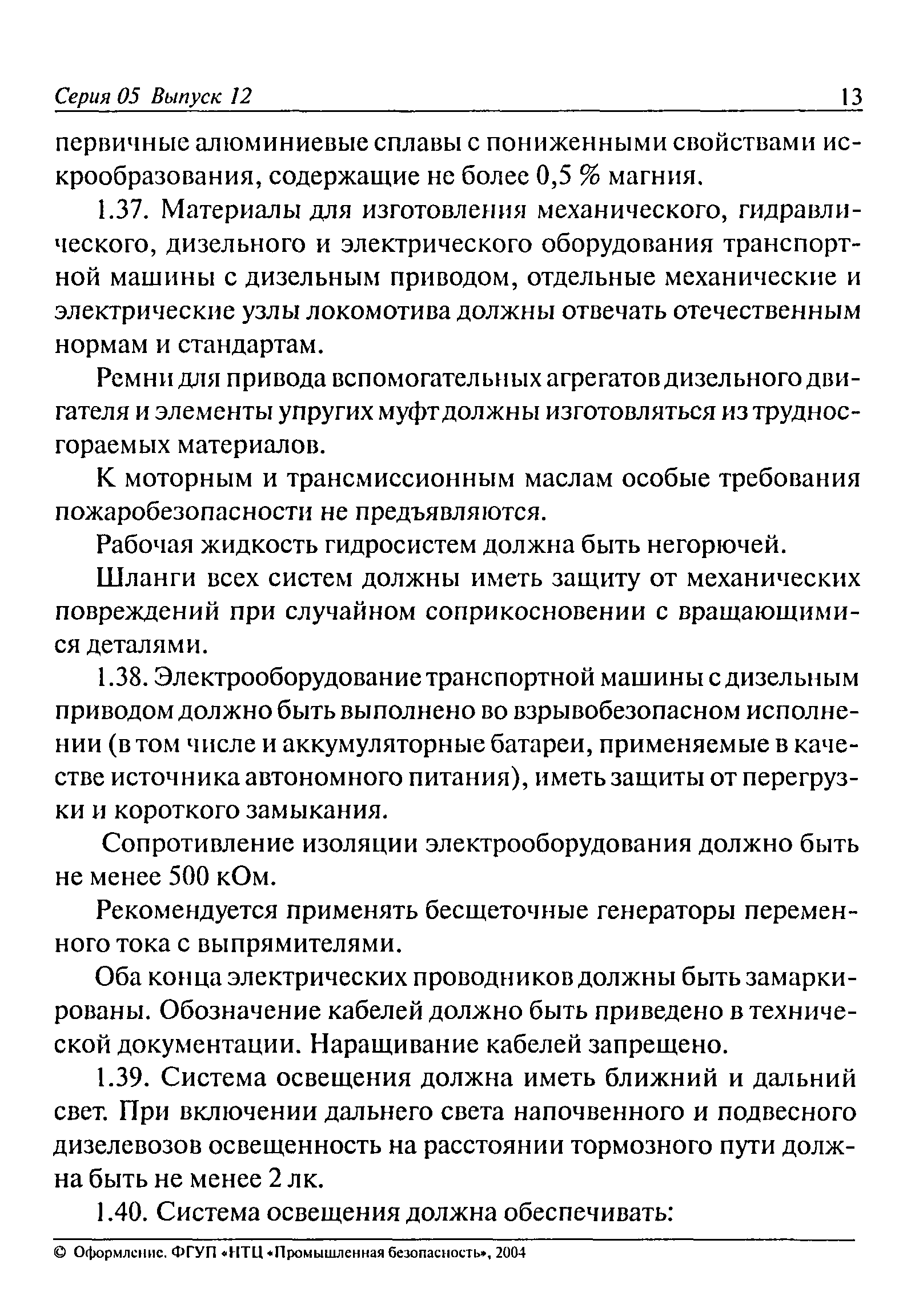 Серия 05 Выпуск 12 13

первичные алюминиевые сплавы с пониженными свойствами искрообразования, содержащие не более 0,5 % магния.

1.37. Материалы для изготовления механического, гидравлического, дизельного и электрического оборудования транспортной машины с дизельным приводом, отдельные механические и электрические узлы локомотива должны отвечать отечественным нормам и стандартам.

Ремни для привода вспомогательных агрегатов дизельного двигателя и элементы упругих муфт должны изготовляться из трудносгораемых материалов.

К моторным и трансмиссионным маслам особые требования пожаробезопасности не предъявляются.

Рабочая жидкость гидросистем должна быть негорючей.

Шланги всех систем должны иметь защиту от механических повреждений при случайном соприкосновении с вращающимися деталями.

1.38. Электрооборудование транспортной машины с дизельным приводом должно быть выполнено во взрывобезопасном исполнении (в том числе и аккумуляторные батареи, применяемые в качестве источника автономного питания), иметь защиты от перегрузки и короткого замыкания.

Сопротивление изоляции электрооборудования должно быть не менее 500 кОм.

Рекомендуется применять бесщеточные генераторы переменного тока с выпрямителями.

Оба конца электрических проводников должны быть замаркированы. Обозначение кабелей должно быть приведено в технической документации. Наращивание кабелей запрещено.

1.39. Система освещения должна иметь ближний и дальний свет. При включении дальнего света напочвенного и подвесного дизелевозов освещенность на расстоянии тормозного пути должна быть не менее 2 лк.

1.40. Система освещения должна обеспечивать:

© Оформление. ФГУП «НТЦ «Промышленная безопасность», 2004